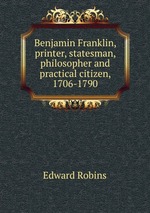 Benjamin Franklin, printer, statesman, philosopher and practical citizen, 1706-1790

Edward Robins